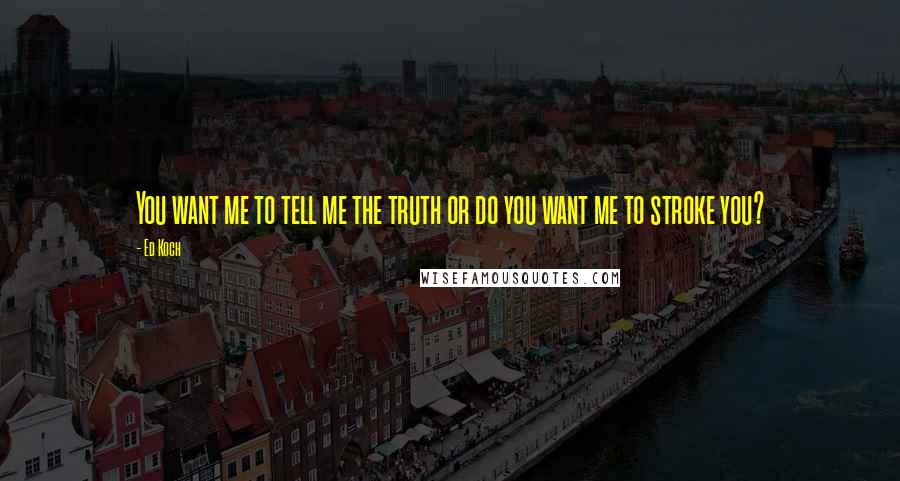 You want me to tell me the truth or do you want me to stroke you?

- Ed Koch

WISEFAMOUSQUOTES.COM